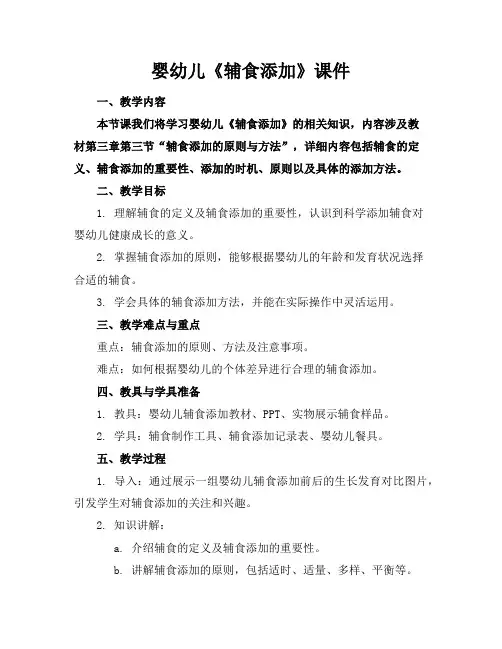 婴幼儿《辅食添加》课件

一、教学内容

本节课我们将学习婴幼儿《辅食添加》的相关知识，内容涉及教材第三章第三节“辅食添加的原则与方法”，详细内容包括辅食的定义、辅食添加的重要性、添加的时机、原则以及具体的添加方法。

二、教学目标

1. 理解辅食的定义及辅食添加的重要性，认识到科学添加辅食对婴幼儿健康成长的意义。

2. 掌握辅食添加的原则，能够根据婴幼儿的年龄和发育状况选择合适的辅食。

3. 学会具体的辅食添加方法，并能在实际操作中灵活运用。

三、教学难点与重点

重点：辅食添加的原则、方法及注意事项。

难点：如何根据婴幼儿的个体差异进行合理的辅食添加。

四、教具与学具准备

1. 教具：婴幼儿辅食添加教材、PPT、实物展示辅食样品。

2. 学具：辅食制作工具、辅食添加记录表、婴幼儿餐具。

五、教学过程

1. 导入：通过展示一组婴幼儿辅食添加前后的生长发育对比图片，引发学生对辅食添加的关注和兴趣。

2. 知识讲解：

a. 介绍辅食的定义及辅食添加的重要性。

b. 讲解辅食添加的原则，包括适时、适量、多样、平衡等。